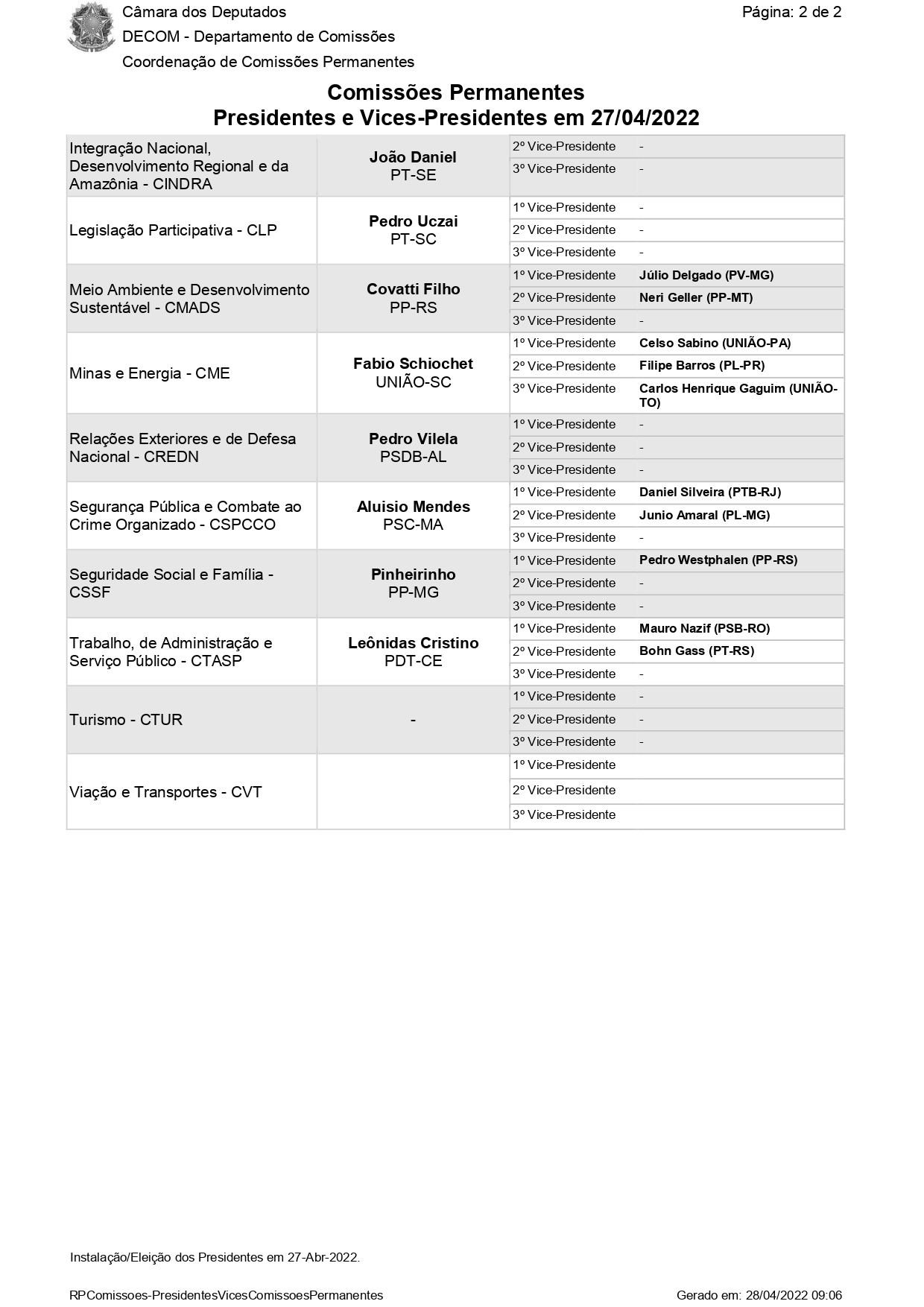 Câmara dos Deputados
DECOM - Departamento de Comissões
Coordenação de Comissões Permanentes

Página: 2 de 2

Comissões Permanentes
Presidentes e Vices-Presidentes em 27/04/2022

| | | | |
|---|---|---|---|
| Integração Nacional, Desenvolvimento Regional e da Amazônia - CINDRA | João Daniel PT-SE | 2º Vice-Presidente | - |
| | | 3º Vice-Presidente | - |
| Legislação Participativa - CLP | Pedro Uczai PT-SC | 1º Vice-Presidente | - |
| | | 2º Vice-Presidente | - |
| | | 3º Vice-Presidente | - |
| Meio Ambiente e Desenvolvimento Sustentável - CMADS | Covatti Filho PP-RS | 1º Vice-Presidente | Júlio Delgado (PV-MG) |
| | | 2º Vice-Presidente | Neri Geller (PP-MT) |
| | | 3º Vice-Presidente | - |
| Minas e Energia - CME | Fabio Schiochet UNIÃO-SC | 1º Vice-Presidente | Celso Sabino (UNIÃO-PA) |
| | | 2º Vice-Presidente | Filipe Barros (PL-PR) |
| | | 3º Vice-Presidente | Carlos Henrique Gaguim (UNIÃO-TO) |
| Relações Exteriores e de Defesa Nacional - CREDN | Pedro Vilela PSDB-AL | 1º Vice-Presidente | - |
| | | 2º Vice-Presidente | - |
| | | 3º Vice-Presidente | - |
| Segurança Pública e Combate ao Crime Organizado - CSPCCO | Aluisio Mendes PSC-MA | 1º Vice-Presidente | Daniel Silveira (PTB-RJ) |
| | | 2º Vice-Presidente | Junio Amaral (PL-MG) |
| | | 3º Vice-Presidente | - |
| Seguridade Social e Família - CSSF | Pinheirinho PP-MG | 1º Vice-Presidente | Pedro Westphalen (PP-RS) |
| | | 2º Vice-Presidente | - |
| | | 3º Vice-Presidente | - |
| Trabalho, de Administração e Serviço Público - CTASP | Leônidas Cristino PDT-CE | 1º Vice-Presidente | Mauro Nazif (PSB-RO) |
| | | 2º Vice-Presidente | Bohn Gass (PT-RS) |
| | | 3º Vice-Presidente | - |
| Turismo - CTUR | - | 1º Vice-Presidente | - |
| | | 2º Vice-Presidente | - |
| | | 3º Vice-Presidente | - |
| Viação e Transportes - CVT | | 1º Vice-Presidente | |
| | | 2º Vice-Presidente | |
| | | 3º Vice-Presidente | |

Instalação/Eleição dos Presidentes em 27-Abr-2022.

RPComissoes-PresidentesVicesComissoesPermanentes

Gerado em: 28/04/2022 09:06